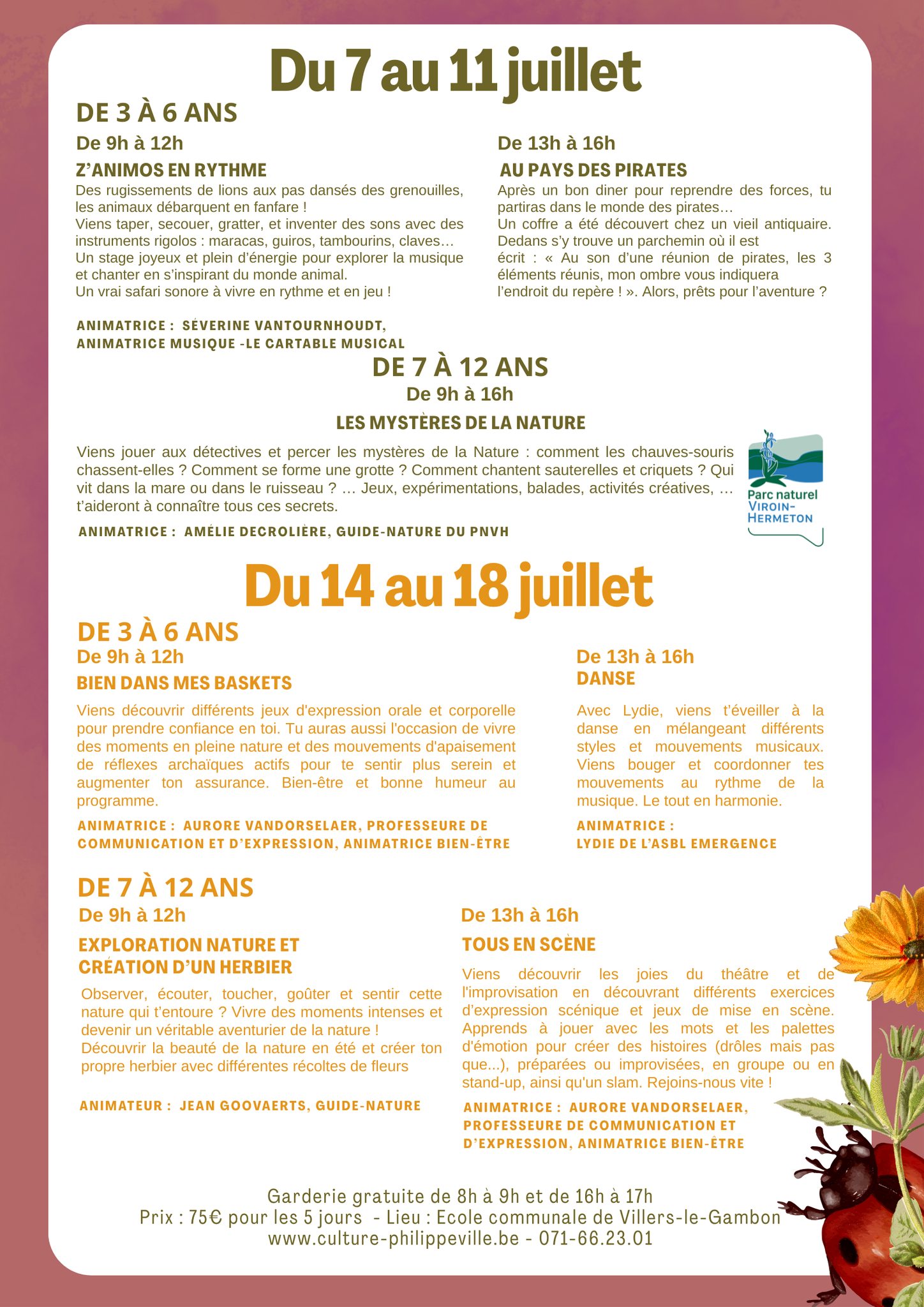 Du 7 au 11 juillet

DE 3 À 6 ANS

De 9h à 12h

Z'ANIMOS EN RYTHME

Des rugissements de lions aux pas dansés des grenouilles, les animaux débarquent en fanfare !
Viens taper, secouer, gratter, et inventer des sons avec des instruments rigolos : maracas, guiros, tambourins, claves…
Un stage joyeux et plein d'énergie pour explorer la musique et chanter en s'inspirant du monde animal.
Un vrai safari sonore à vivre en rythme et en jeu !

ANIMATRICE : SÉVERINE VANTOURNHOUDT, ANIMATRICE MUSIQUE -LE CARTABLE MUSICAL

De 13h à 16h

AU PAYS DES PIRATES

Après un bon diner pour reprendre des forces, tu partiras dans le monde des pirates…
Un coffre a été découvert chez un vieil antiquaire. Dedans s'y trouve un parchemin où il est écrit : « Au son d'une réunion de pirates, les 3 éléments réunis, mon ombre vous indiquera l'endroit du repère ! ». Alors, prêts pour l'aventure ?

DE 7 À 12 ANS

De 9h à 16h

LES MYSTÈRES DE LA NATURE

Viens jouer aux détectives et percer les mystères de la Nature : comment les chauves-souris chassent-elles ? Comment se forme une grotte ? Comment chantent sauterelles et criquets ? Qui vit dans la mare ou dans le ruisseau ? … Jeux, expérimentations, balades, activités créatives, … t'aideront à connaître tous ces secrets.

ANIMATRICE : AMÉLIE DECROLIÈRE, GUIDE-NATURE DU PNVH

Parc naturel VIROIN-HERMETON

Du 14 au 18 juillet

DE 3 À 6 ANS

De 9h à 12h

BIEN DANS MES BASKETS

Viens découvrir différents jeux d'expression orale et corporelle pour prendre confiance en toi. Tu auras aussi l'occasion de vivre des moments en pleine nature et des mouvements d'apaisement de réflexes archaïques actifs pour te sentir plus serein et augmenter ton assurance. Bien-être et bonne humeur au programme.

ANIMATRICE : AURORE VANDORSELAER, PROFESSEURE DE COMMUNICATION ET D'EXPRESSION, ANIMATRICE BIEN-ÊTRE

De 13h à 16h

DANSE

Avec Lydie, viens t'éveiller à la danse en mélangeant différents styles et mouvements musicaux. Viens bouger et coordonner tes mouvements au rythme de la musique. Le tout en harmonie.

ANIMATRICE : LYDIE DE L'ASBL EMERGENCE

DE 7 À 12 ANS

De 9h à 12h

EXPLORATION NATURE ET CRÉATION D'UN HERBIER

Observer, écouter, toucher, goûter et sentir cette nature qui t'entoure ? Vivre des moments intenses et devenir un véritable aventurier de la nature !
Découvrir la beauté de la nature en été et créer ton propre herbier avec différentes récoltes de fleurs

ANIMATEUR : JEAN GOOVAERTS, GUIDE-NATURE

De 13h à 16h

TOUS EN SCÈNE

Viens découvrir les joies du théâtre et de l'improvisation en découvrant différents exercices d'expression scénique et jeux de mise en scène. Apprends à jouer avec les mots et les palettes d'émotion pour créer des histoires (drôles mais pas que...), préparées ou improvisées, en groupe ou en stand-up, ainsi qu'un slam. Rejoins-nous vite !

ANIMATRICE : AURORE VANDORSELAER, PROFESSEURE DE COMMUNICATION ET D'EXPRESSION, ANIMATRICE BIEN-ÊTRE

Garderie gratuite de 8h à 9h et de 16h à 17h
Prix : 75€ pour les 5 jours - Lieu : Ecole communale de Villers-le-Gambon
www.culture-philippeville.be - 071-66.23.01